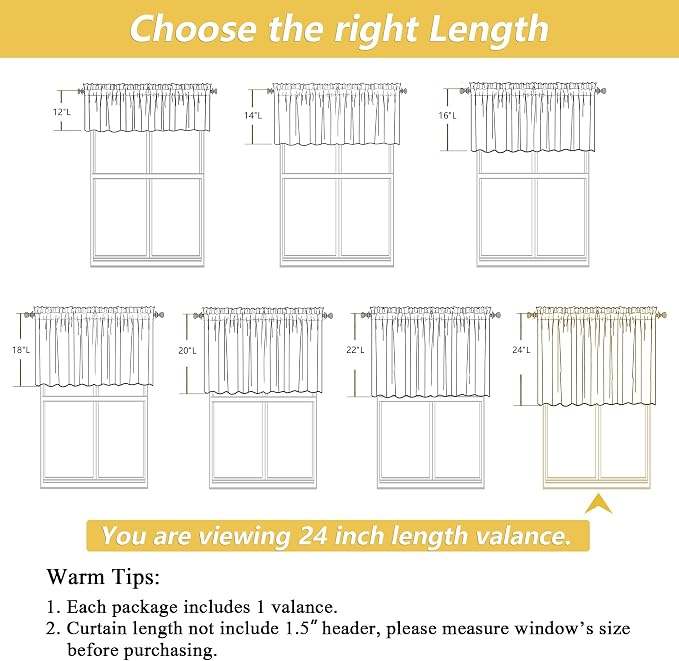 Choose the right Length

12"L

14"L

16"L

18"L

20"L

22"L

24"L

You are viewing 24 inch length valance.

Warm Tips:

1. Each package includes 1 valance.
2. Curtain length not include 1.5″ header, please measure window's size before purchasing.